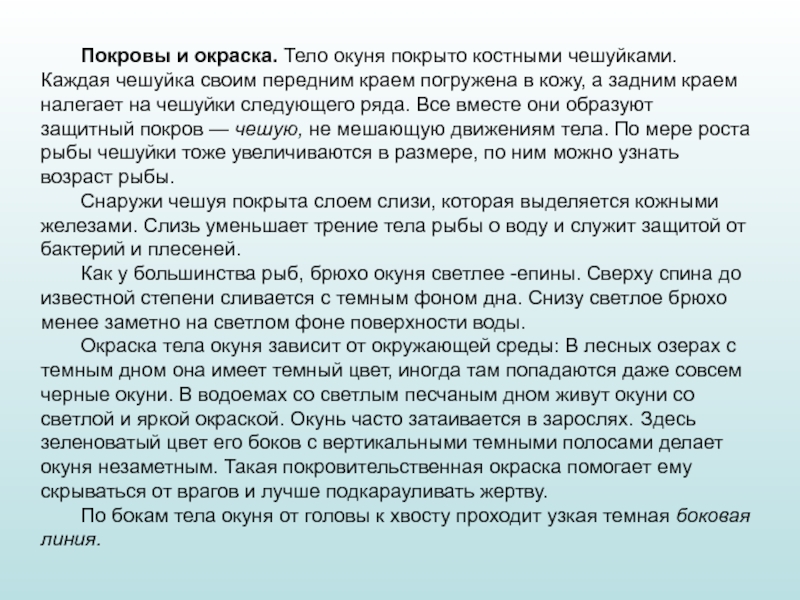 Покровы и окраска. Тело окуня покрыто костными чешуйками. Каждая чешуйка своим передним краем погружена в кожу, а задним краем налегает на чешуйки следующего ряда. Все вместе они образуют защитный покров — чешую, не мешающую движениям тела. По мере роста рыбы чешуйки тоже увеличиваются в размере, по ним можно узнать возраст рыбы.

Снаружи чешуя покрыта слоем слизи, которая выделяется кожными железами. Слизь уменьшает трение тела рыбы о воду и служит защитой от бактерий и плесеней.

Как у большинства рыб, брюхо окуня светлее -епины. Сверху спина до известной степени сливается с темным фоном дна. Снизу светлое брюхо менее заметно на светлом фоне поверхности воды.

Окраска тела окуня зависит от окружающей среды: В лесных озерах с темным дном она имеет темный цвет, иногда там попадаются даже совсем черные окуни. В водоемах со светлым песчаным дном живут окуни со светлой и яркой окраской. Окунь часто затаивается в зарослях. Здесь зеленоватый цвет его боков с вертикальными темными полосами делает окуня незаметным. Такая покровительственная окраска помогает ему скрываться от врагов и лучше подкарауливать жертву.

По бокам тела окуня от головы к хвосту проходит узкая темная боковая линия.